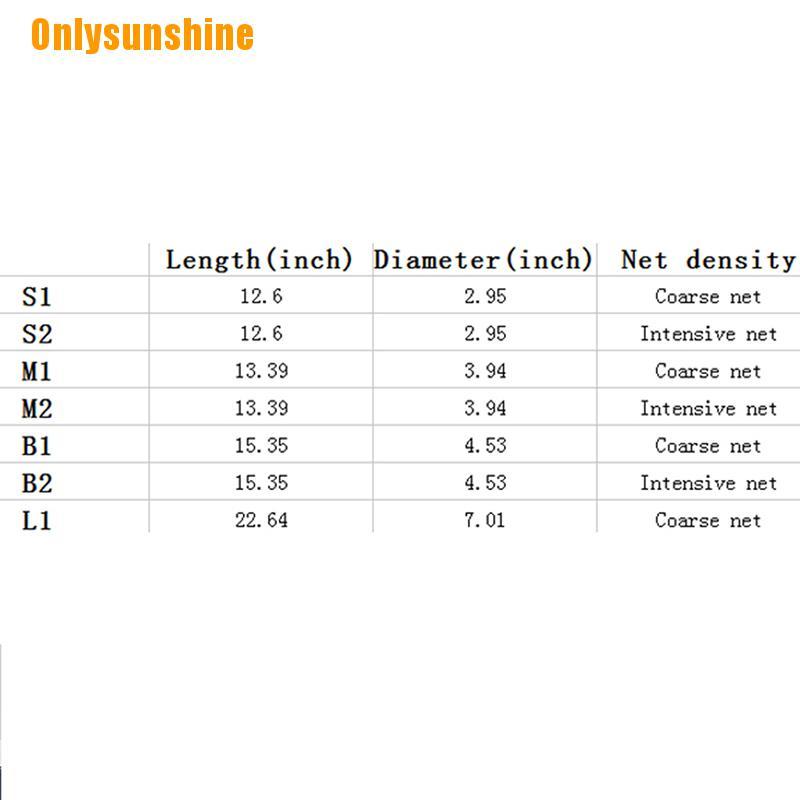 Onlysunshine

| | Length(inch) | Diameter(inch) | Net density |
|---|---|---|---|
| S1 | 12.6 | 2.95 | Coarse net |
| S2 | 12.6 | 2.95 | Intensive net |
| M1 | 13.39 | 3.94 | Coarse net |
| M2 | 13.39 | 3.94 | Intensive net |
| B1 | 15.35 | 4.53 | Coarse net |
| B2 | 15.35 | 4.53 | Intensive net |
| L1 | 22.64 | 7.01 | Coarse net |